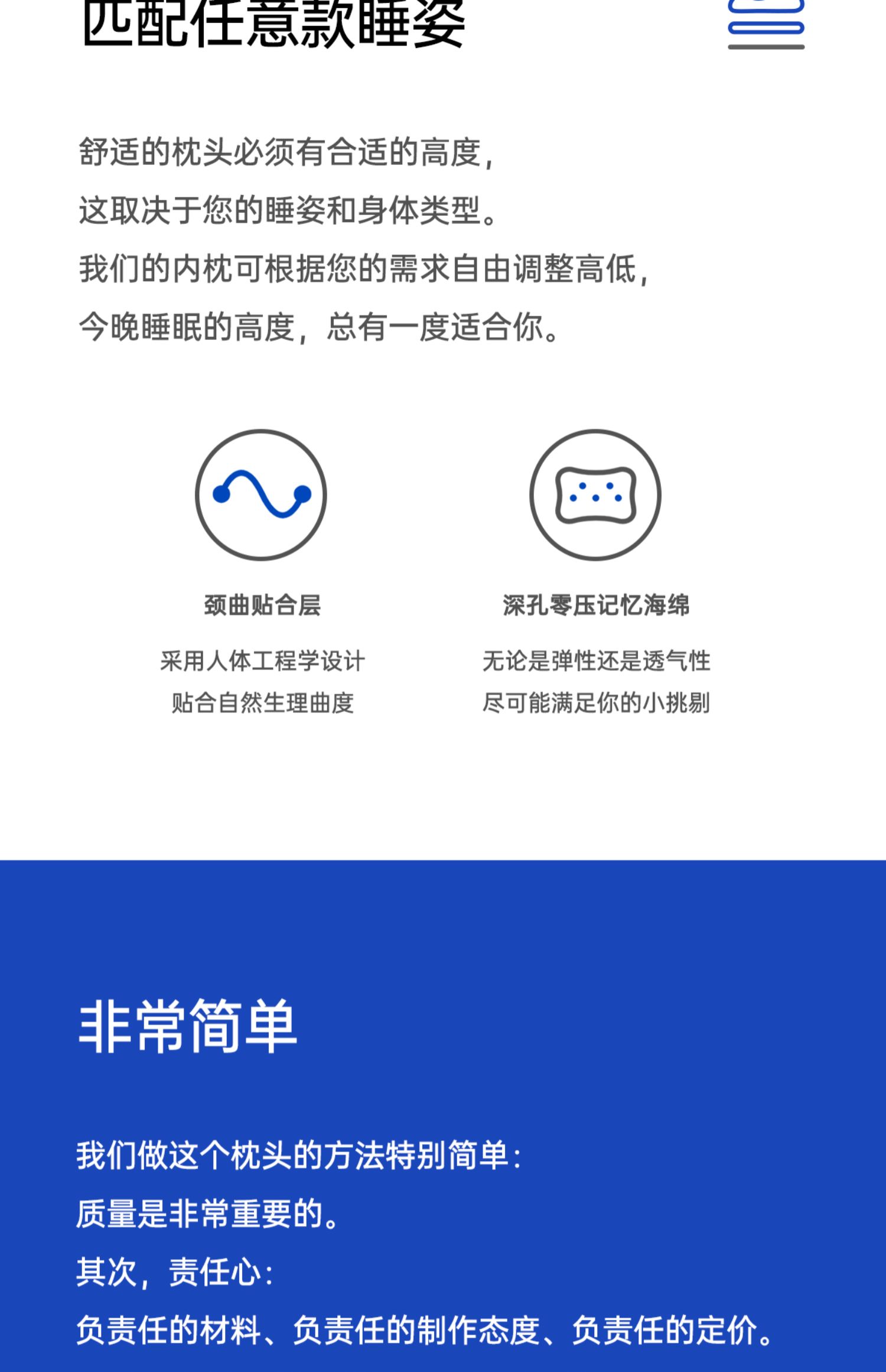 匹配任意款睡姿

舒适的枕头必须有合适的高度，
这取决于您的睡姿和身体类型。
我们的内枕可根据您的需求自由调整高低，
今晚睡眠的高度，总有一度适合你。

颈曲贴合层

采用人体工程学设计
贴合自然生理曲度

深孔零压记忆海绵

无论是弹性还是透气性
尽可能满足你的小挑剔

非常简单

我们做这个枕头的方法特别简单：
质量是非常重要的。
其次，责任心：
负责任的材料、负责任的制作态度、负责任的定价。